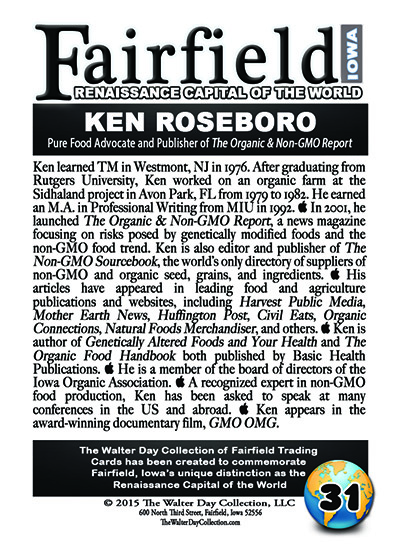 Fairfield IOWA
RENAISSANCE CAPITAL OF THE WORLD

KEN ROSEBORO
Pure Food Advocate and Publisher of The Organic & Non-GMO Report

Ken learned TM in Westmont, NJ in 1976. After graduating from Rutgers University, Ken worked on an organic farm at the Sidhaland project in Avon Park, FL from 1979 to 1982. He earned an M.A. in Professional Writing from MIU in 1992. In 2001, he launched The Organic & Non-GMO Report, a news magazine focusing on risks posed by genetically modified foods and the non-GMO food trend. Ken is also editor and publisher of The Non-GMO Sourcebook, the world's only directory of suppliers of non-GMO and organic seed, grains, and ingredients. His articles have appeared in leading food and agriculture publications and websites, including Harvest Public Media, Mother Earth News, Huffington Post, Civil Eats, Organic Connections, Natural Foods Merchandiser, and others. Ken is author of Genetically Altered Foods and Your Health and The Organic Food Handbook both published by Basic Health Publications. He is a member of the board of directors of the Iowa Organic Association. A recognized expert in non-GMO food production, Ken has been asked to speak at many conferences in the US and abroad. Ken appears in the award-winning documentary film, GMO OMG.

The Walter Day Collection of Fairfield Trading Cards has been created to commemorate Fairfield, Iowa's unique distinction as the Renaissance Capital of the World

31

© 2015 The Walter Day Collection, LLC
600 North Third Street, Fairfield, Iowa 52556
TheWalterDayCollection.com